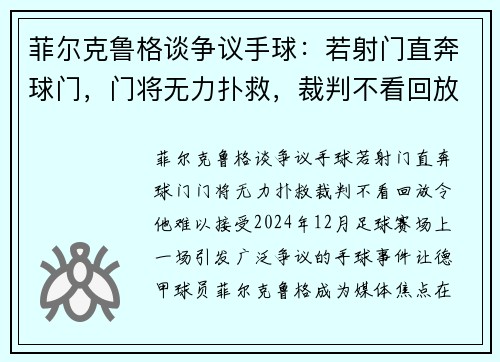 菲尔克鲁格谈争议手球：若射门直奔球门，门将无力扑救，裁判不看回放

菲尔克鲁格谈争议手球若射门直奔球门门将无力扑救裁判不看回放令他难以接受2024年12月足球赛场上一场引发广泛争议的手球事件让德甲球员菲尔克鲁格成为媒体焦点在